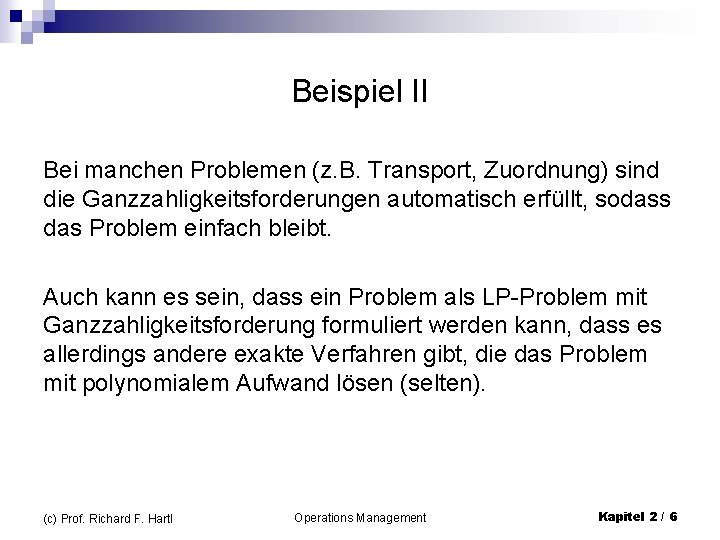 Beispiel II

Bei manchen Problemen (z.B. Transport, Zuordnung) sind die Ganzzahligkeitsforderungen automatisch erfüllt, sodass das Problem einfach bleibt.

Auch kann es sein, dass ein Problem als LP-Problem mit Ganzzahligkeitsforderung formuliert werden kann, dass es allerdings andere exakte Verfahren gibt, die das Problem mit polynomialem Aufwand lösen (selten).

(c) Prof. Richard F. Hartl

Operations Management

Kapitel 2 / 6